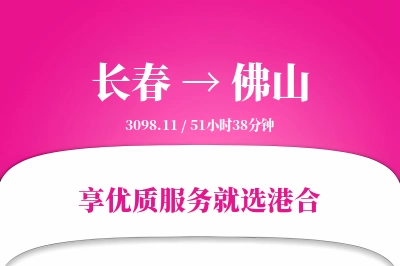 长春 → 佛山

3098.11 / 51小时38分钟

享优质服务就选港合